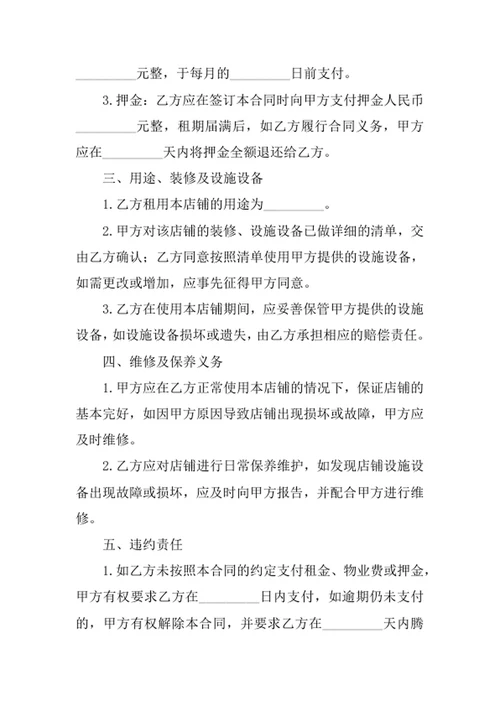 _________元整，于每月的_________日前支付。

3. 押金：乙方应在签订本合同时向甲方支付押金人民币_________元整，租期届满后，如乙方履行合同义务，甲方应在_________天内将押金全额退还给乙方。

三、用途、装修及设施设备

1. 乙方租用本店铺的用途为_________。

2. 甲方对该店铺的装修、设施设备已做详细的清单，交由乙方确认；乙方同意按照清单使用甲方提供的设施设备，如需更改或增加，应事先征得甲方同意。

3. 乙方在使用本店铺期间，应妥善保管甲方提供的设施设备，如设施设备损坏或遗失，由乙方承担相应的赔偿责任。

四、维修及保养义务

1. 甲方应在乙方正常使用本店铺的情况下，保证店铺的基本完好，如因甲方原因导致店铺出现损坏或故障，甲方应及时维修。

2. 乙方应对店铺进行日常保养维护，如发现店铺设施设备出现故障或损坏，应及时向甲方报告，并配合甲方进行维修。

五、违约责任

1. 如乙方未按照本合同的约定支付租金、物业费或押金，甲方有权要求乙方在_________日内支付，如逾期仍未支付的，甲方有权解除本合同，并要求乙方在_________天内腾